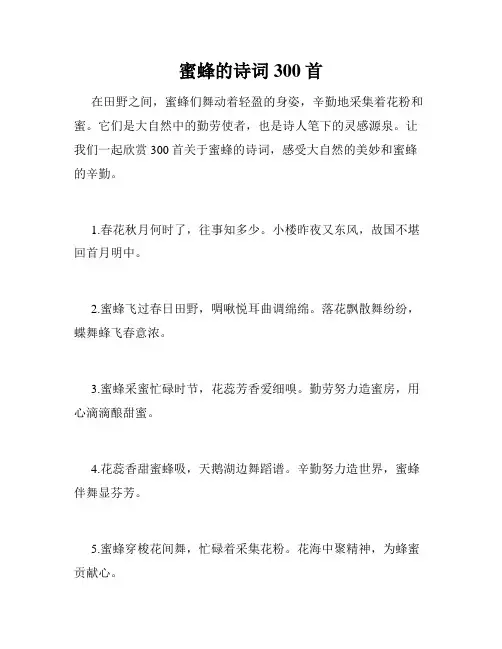 蜜蜂的诗词 300 首

在田野之间，蜜蜂们舞动着轻盈的身姿，辛勤地采集着花粉和蜜。它们是大自然中的勤劳使者，也是诗人笔下的灵感源泉。让我们一起欣赏 300 首关于蜜蜂的诗词，感受大自然的美妙和蜜蜂的辛勤。

1.春花秋月何时了，往事知多少。小楼昨夜又东风，故国不堪回首月明中。

2.蜜蜂飞过春日田野，啁啾悦耳曲调绵绵。落花飘散舞纷纷，蝶舞蜂飞春意浓。

3.蜜蜂采蜜忙碌时节，花蕊芳香爱细嗅。勤劳努力造蜜房，用心滴滴酿甜蜜。

4.花蕊香甜蜜蜂吸，天鹅湖边舞蹈谱。辛勤努力造世界，蜜蜂伴舞显芬芳。

5.蜜蜂穿梭花间舞，忙碌着采集花粉。花海中聚精神，为蜂蜜贡献心。